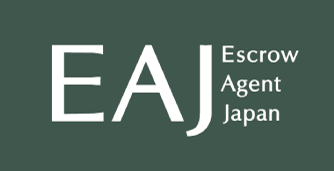 EAJ Escrow Agent Japan